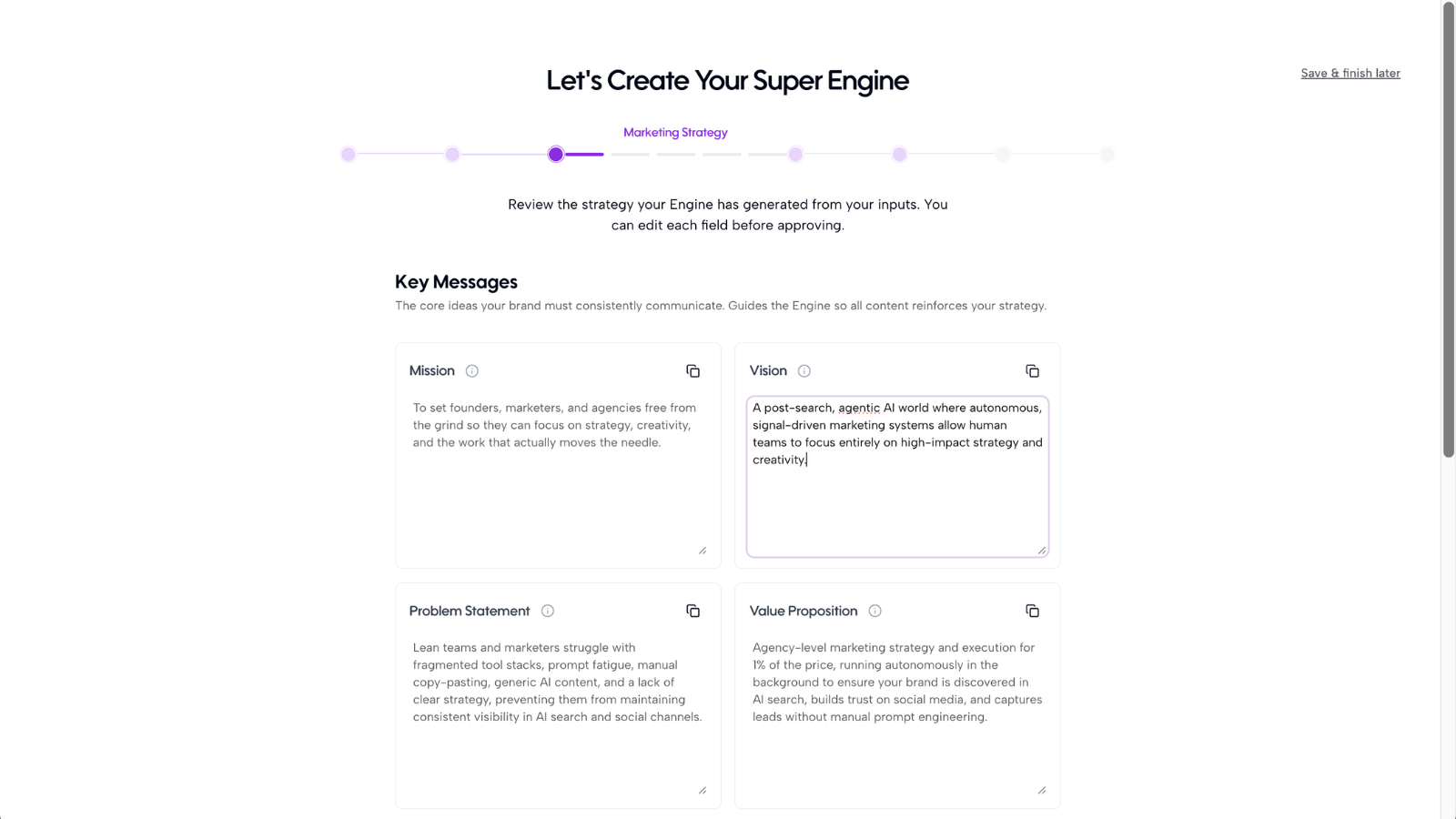 Let's Create Your Super Engine

Save & finish later

Marketing Strategy

Review the strategy your Engine has generated from your inputs. You can edit each field before approving.

Key Messages

The core ideas your brand must consistently communicate. Guides the Engine so all content reinforces your strategy.

Mission

To set founders, marketers, and agencies free from the grind so they can focus on strategy, creativity, and the work that actually moves the needle.

Vision

A post-search, agentic AI world where autonomous, signal-driven marketing systems allow human teams to focus entirely on high-impact strategy and creativity.

Problem Statement

Lean teams and marketers struggle with fragmented tool stacks, prompt fatigue, manual copy-pasting, generic AI content, and a lack of clear strategy, preventing them from maintaining consistent visibility in AI search and social channels.

Value Proposition

Agency-level marketing strategy and execution for 1% of the price, running autonomously in the background to ensure your brand is discovered in AI search, builds trust on social media, and captures leads without manual prompt engineering.